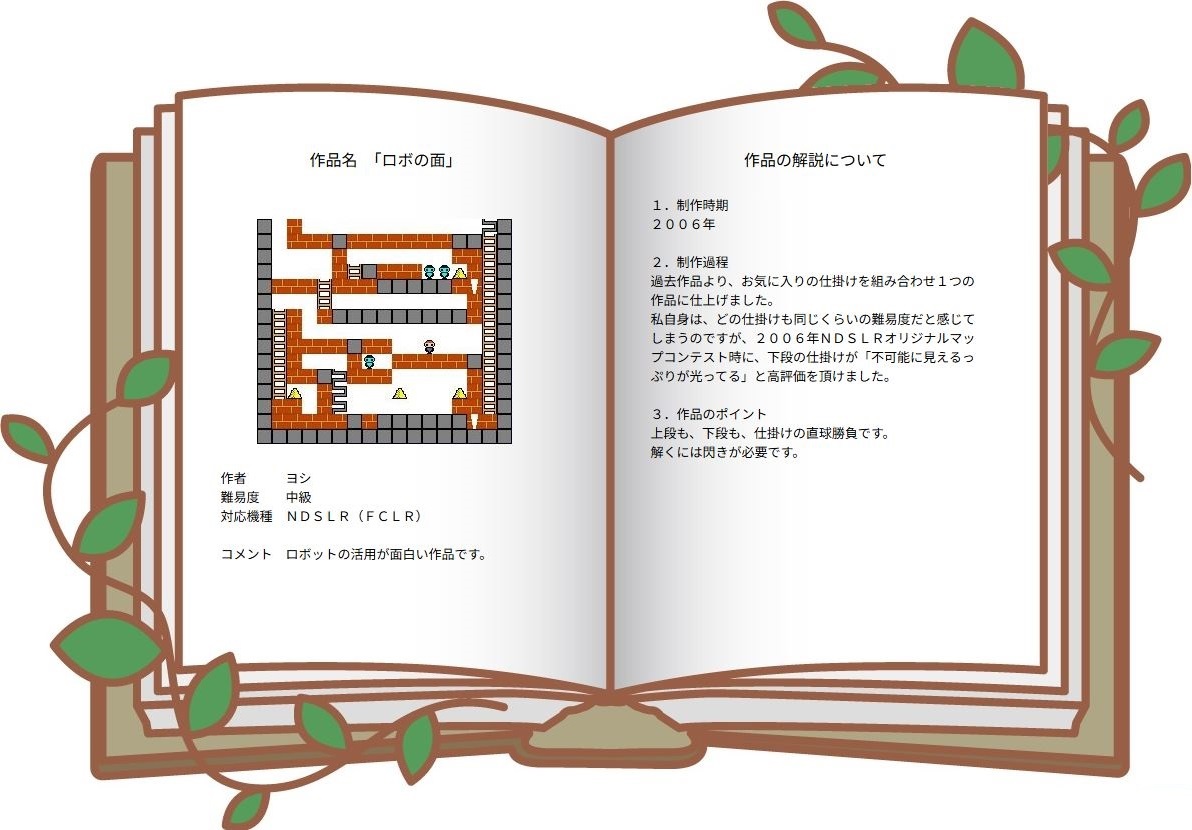 作品名 「ロボの面」

作者 ヨシ
難易度 中級
対応機種 NDSLR（FCLR）

コメント ロボットの活用が面白い作品です。

作品の解説について

１．制作時期
２００６年

２．制作過程
過去作品より、お気に入りの仕掛けを組み合わせ１つの作品に仕上げました。
私自身は、どの仕掛けも同じくらいの難易度だと感じてしまうのですが、２００６年NDSLRオリジナルマップコンテスト時に、下段の仕掛けが「不可能に見えるっぷりが光ってる」と高評価を頂けました。

３．作品のポイント
上段も、下段も、仕掛けの直球勝負です。
解くには閃きが必要です。